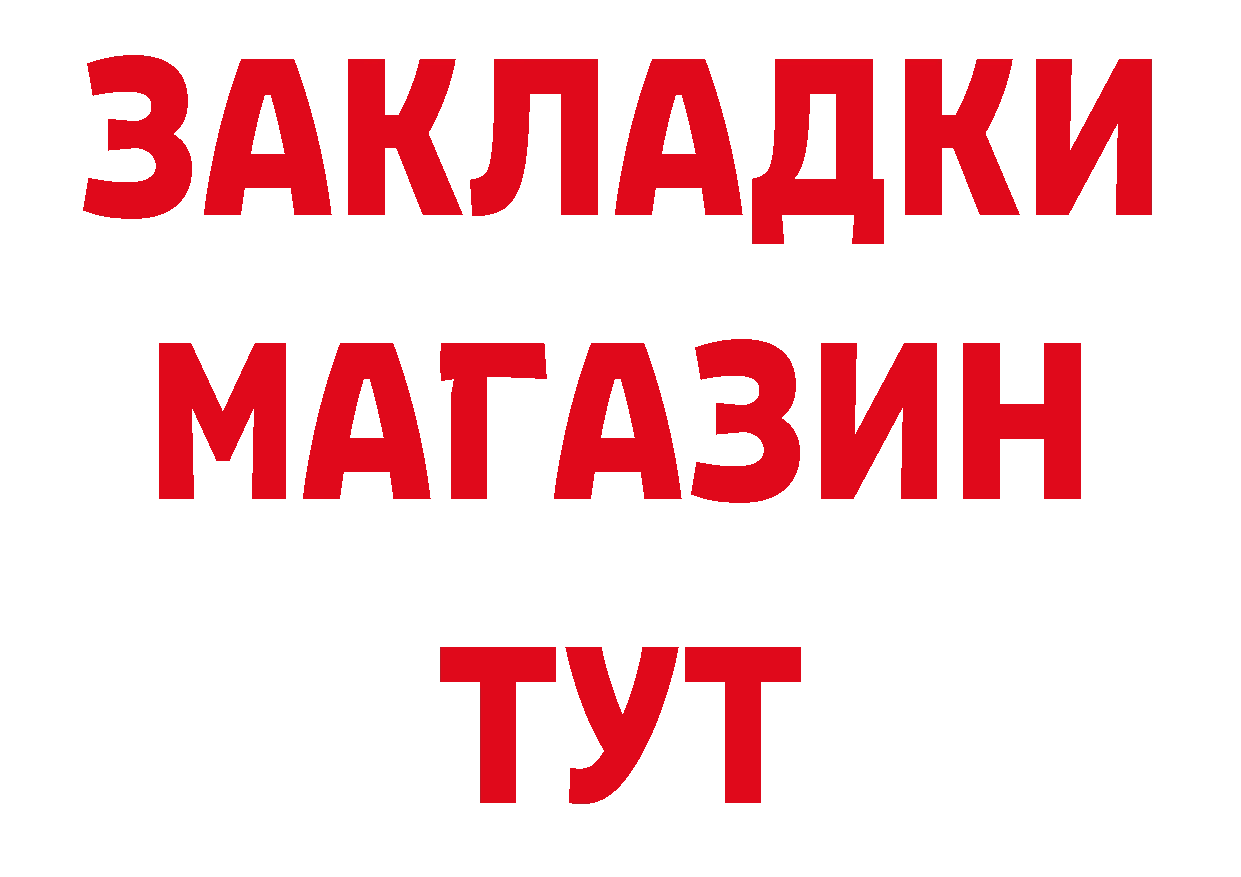 ЗАКЛАДКИ
МАГАЗИН
ТУТ